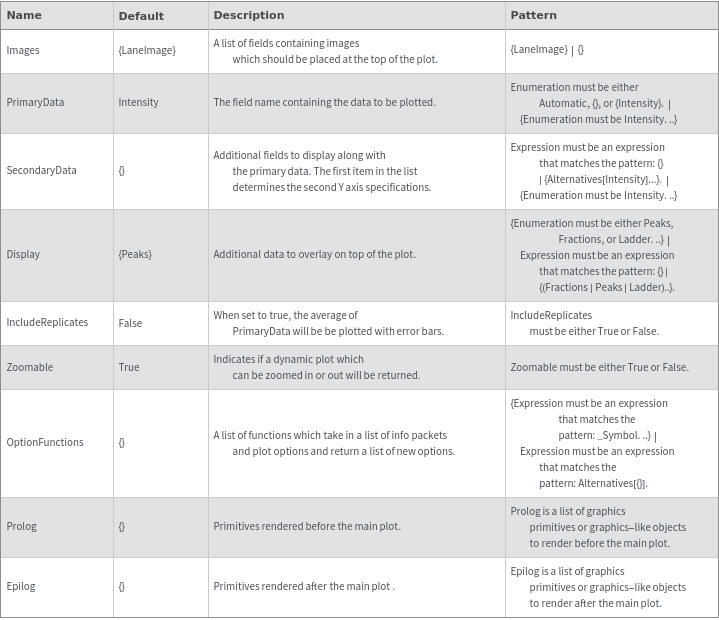 | Name | Default | Description | Pattern |
|---|---|---|---|
| Images | {LaneImage} | A list of fields containing images which should be placed at the top of the plot. | {LaneImage} \| {} |
| PrimaryData | Intensity | The field name containing the data to be plotted. | Enumeration must be either Automatic, {}, or {Intensity}. \| {Enumeration must be Intensity. ..} |
| SecondaryData | {} | Additional fields to display along with the primary data. The first item in the list determines the second Y axis specifications. | Expression must be an expression that matches the pattern: {} \| {Alternatives[Intensity]...}. \| {Enumeration must be Intensity. ..} |
| Display | {Peaks} | Additional data to overlay on top of the plot. | {Enumeration must be either Peaks, Fractions, or Ladder. ..} \| Expression must be an expression that matches the pattern: {} \| {(Fractions \| Peaks \| Ladder)..}. |
| IncludeReplicates | False | When set to true, the average of PrimaryData will be be plotted with error bars. | IncludeReplicates must be either True or False. |
| Zoomable | True | Indicates if a dynamic plot which can be zoomed in or out will be returned. | Zoomable must be either True or False. |
| OptionFunctions | {} | A list of functions which take in a list of info packets and plot options and return a list of new options. | {Expression must be an expression that matches the pattern: _Symbol. ..} \| Expression must be an expression that matches the pattern: Alternatives[{}]. |
| Prolog | {} | Primitives rendered before the main plot. | Prolog is a list of graphics primitives or graphics–like objects to render before the main plot. |
| Epilog | {} | Primitives rendered after the main plot . | Epilog is a list of graphics primitives or graphics–like objects to render after the main plot. |